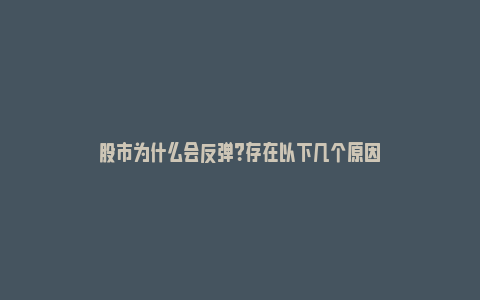 股市为什么会反弹?存在以下几个原因